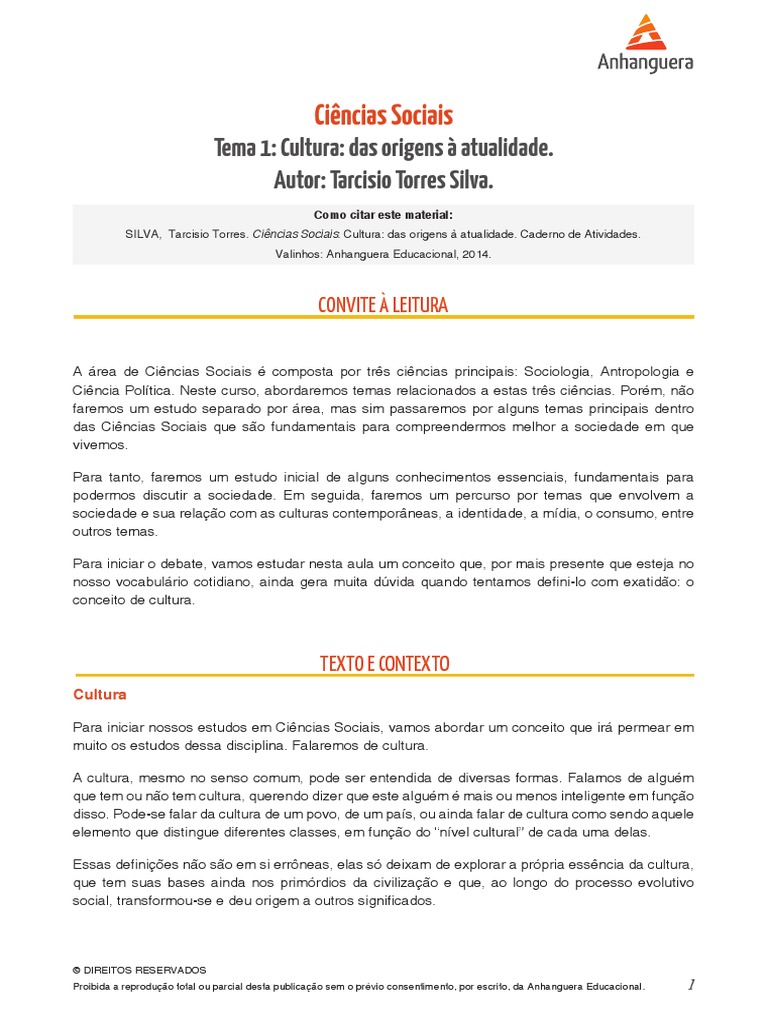 Anhanguera

Ciências Sociais
Tema 1: Cultura: das origens à atualidade.
Autor: Tarcisio Torres Silva.

Como citar este material:
SILVA, Tarcisio Torres. Ciências Sociais: Cultura: das origens à atualidade. Caderno de Atividades. Valinhos: Anhanguera Educacional, 2014.

CONVITE À LEITURA

A área de Ciências Sociais é composta por três ciências principais: Sociologia, Antropologia e Ciência Política. Neste curso, abordaremos temas relacionados a estas três ciências. Porém, não faremos um estudo separado por área, mas sim passaremos por alguns temas principais dentro das Ciências Sociais que são fundamentais para compreendermos melhor a sociedade em que vivemos.

Para tanto, faremos um estudo inicial de alguns conhecimentos essenciais, fundamentais para podermos discutir a sociedade. Em seguida, faremos um percurso por temas que envolvem a sociedade e sua relação com as culturas contemporâneas, a identidade, a mídia, o consumo, entre outros temas.

Para iniciar o debate, vamos estudar nesta aula um conceito que, por mais presente que esteja no nosso vocabulário cotidiano, ainda gera muita dúvida quando tentamos defini-lo com exatidão: o conceito de cultura.

TEXTO E CONTEXTO

Cultura

Para iniciar nossos estudos em Ciências Sociais, vamos abordar um conceito que irá permear em muito os estudos dessa disciplina. Falaremos de cultura.

A cultura, mesmo no senso comum, pode ser entendida de diversas formas. Falamos de alguém que tem ou não tem cultura, querendo dizer que este alguém é mais ou menos inteligente em função disso. Pode-se falar da cultura de um povo, de um país, ou ainda falar de cultura como sendo aquele elemento que distingue diferentes classes, em função do "nível cultural" de cada uma delas.

Essas definições não são em si errôneas, elas só deixam de explorar a própria essência da cultura, que tem suas bases ainda nos primórdios da civilização e que, ao longo do processo evolutivo social, transformou-se e deu origem a outros significados.

© DIREITOS RESERVADOS
Proibida a reprodução total ou parcial desta publicação sem o prévio consentimento, por escrito, da Anhanguera Educacional.

1